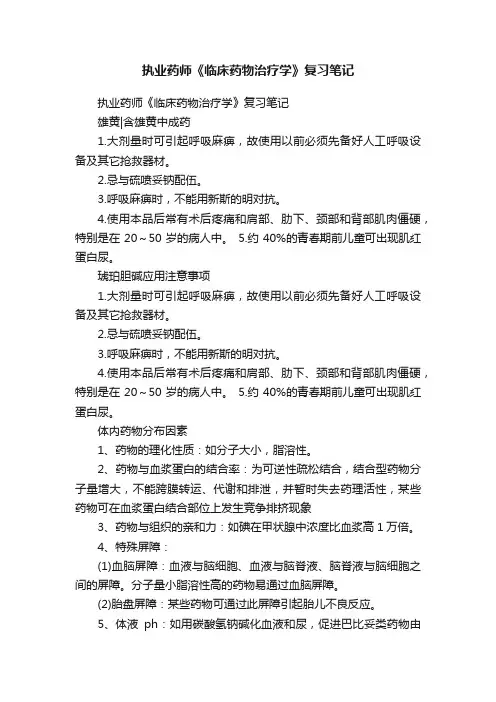 执业药师《临床药物治疗学》复习笔记

执业药师《临床药物治疗学》复习笔记

雄黄|含雄黄中成药

1.大剂量时可引起呼吸麻痹，故使用以前必须先备好人工呼吸设备及其它抢救器材。

2.忌与硫喷妥钠配伍。

3.呼吸麻痹时，不能用新斯的明对抗。

4.使用本品后常有术后疼痛和肩部、肋下、颈部和背部肌肉僵硬，特别是在 20～50 岁的病人中。 5.约 40%的青春期前儿童可出现肌红蛋白尿。

琥珀胆碱应用注意事项

1.大剂量时可引起呼吸麻痹，故使用以前必须先备好人工呼吸设备及其它抢救器材。

2.忌与硫喷妥钠配伍。

3.呼吸麻痹时，不能用新斯的明对抗。

4.使用本品后常有术后疼痛和肩部、肋下、颈部和背部肌肉僵硬，特别是在 20～50 岁的病人中。 5.约 40%的青春期前儿童可出现肌红蛋白尿。

体内药物分布因素

1、药物的理化性质：如分子大小，脂溶性。

2、药物与血浆蛋白的结合率：为可逆性疏松结合，结合型药物分子量增大，不能跨膜转运、代谢和排泄，并暂时失去药理活性，某些药物可在血浆蛋白结合部位上发生竞争排挤现象

3、药物与组织的亲和力：如碘在甲状腺中浓度比血浆高 1 万倍。

4、特殊屏障：

(1)血脑屏障：血液与脑细胞、血液与脑脊液、脑脊液与脑细胞之间的屏障。分子量小脂溶性高的药物易通过血脑屏障。

(2)胎盘屏障：某些药物可通过此屏障引起胎儿不良反应。

5、体液 ph：如用碳酸氢钠碱化血液和尿，促进巴比妥类药物由